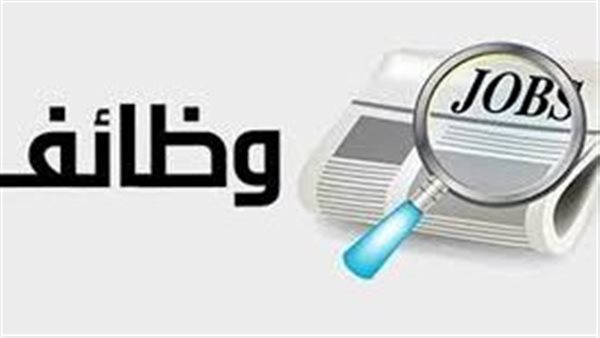 وظائف

JOBS